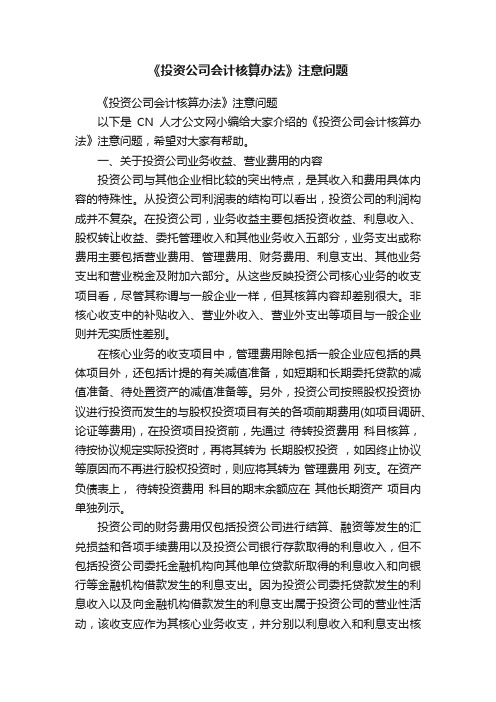 《投资公司会计核算办法》注意问题

《投资公司会计核算办法》注意问题

以下是 CN 人才公文网小编给大家介绍的《投资公司会计核算办法》注意问题，希望对大家有帮助。

一、关于投资公司业务收益、营业费用的内容

投资公司与其他企业相比较的突出特点，是其收入和费用具体内容的特殊性。从投资公司利润表的结构可以看出，投资公司的利润构成并不复杂。在投资公司，业务收益主要包括投资收益、利息收入、股权转让收益、委托管理收入和其他业务收入五部分，业务支出或称费用主要包括营业费用、管理费用、财务费用、利息支出、其他业务支出和营业税金及附加六部分。从这些反映投资公司核心业务的收支项目看，尽管其称谓与一般企业一样，但其核算内容却差别很大。非核心收支中的补贴收入、营业外收入、营业外支出等项目与一般企业则并无实质性差别。

在核心业务的收支项目中，管理费用除包括一般企业应包括的具体项目外，还包括计提的有关减值准备，如短期和长期委托贷款的减值准备、待处置资产的减值准备等。另外，投资公司按照股权投资协议进行投资而发生的与股权投资项目有关的各项前期费用(如项目调研、论证等费用)，在投资项目投资前，先通过 待转投资费用 科目核算，待按协议规定实际投资时，再将其转为 长期股权投资 ，如因终止协议等原因而不再进行股权投资时，则应将其转为 管理费用 列支。在资产负债表上， 待转投资费用 科目的期末余额应在 其他长期资产 项目内单独列示。

投资公司的财务费用仅包括投资公司进行结算、融资等发生的汇兑损益和各项手续费用以及投资公司银行存款取得的利息收入，但不包括投资公司委托金融机构向其他单位贷款所取得的利息收入和向银行等金融机构借款发生的利息支出。因为投资公司委托贷款发生的利息收入以及向金融机构借款发生的利息支出属于投资公司的营业性活动，该收支应作为其核心业务收支，并分别以利息收入和利息支出核